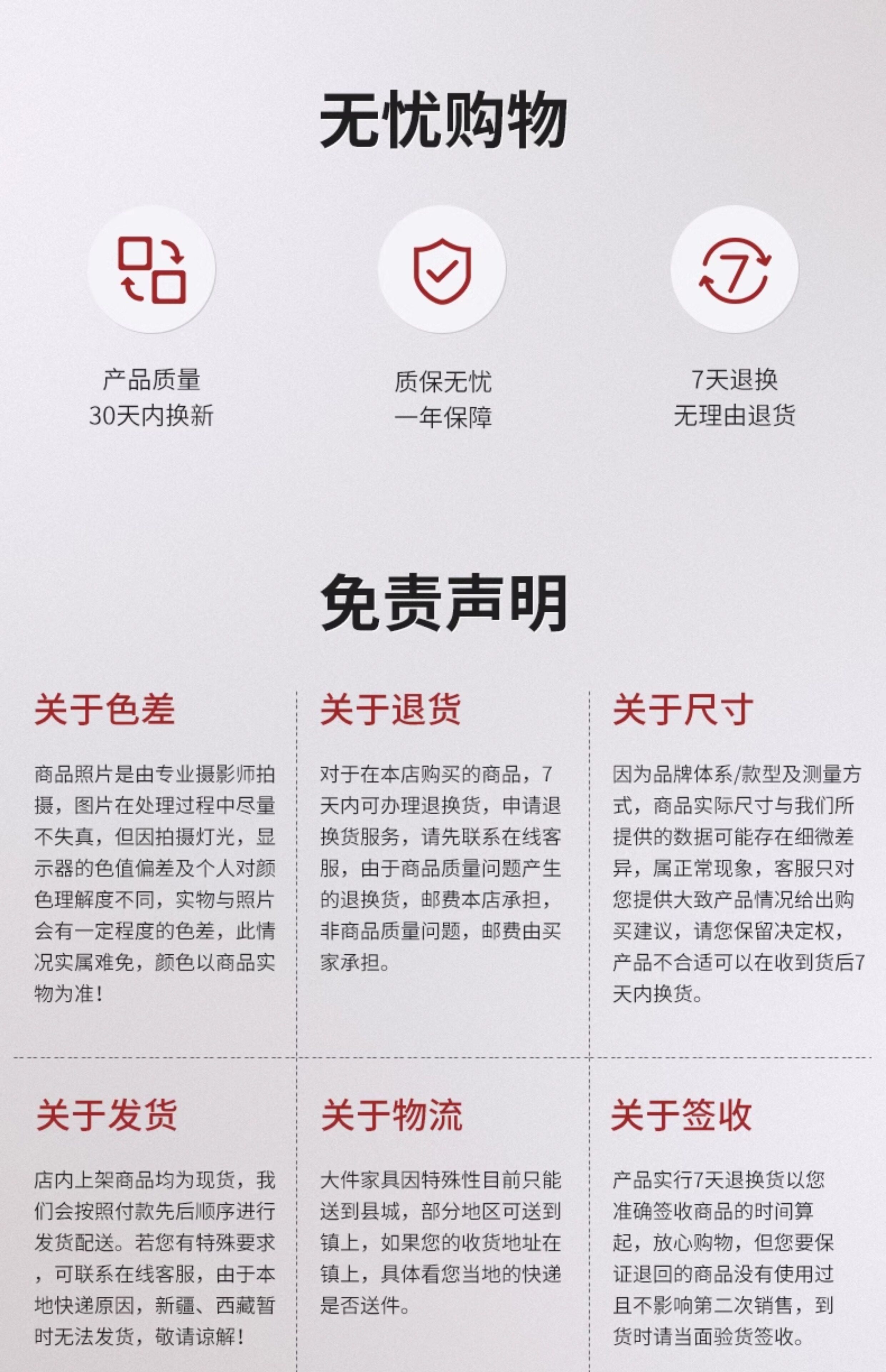 无忧购物

产品质量
30天内换新

质保无忧
一年保障

7天退换
无理由退货

免责声明

关于色差

商品照片是由专业摄影师拍摄，图片在处理过程中尽量不失真，但因拍摄灯光，显示器的色值偏差及个人对颜色理解度不同，实物与照片会有一定程度的色差，此情况实属难免，颜色以商品实物为准！

关于退货

对于在本店购买的商品，7天内可办理退换货，申请退换货服务，请先联系在线客服，由于商品质量问题产生的退换货，邮费本店承担，非商品质量问题，邮费由买家承担。

关于尺寸

因为品牌体系/款型及测量方式，商品实际尺寸与我们所提供的数据可能存在细微差异，属正常现象，客服只对您提供大致产品情况给出购买建议，请您保留决定权，产品不合适可以在收到货后7天内换货。

关于发货

店内上架商品均为现货，我们会按照付款先后顺序进行发货配送。若您有特殊要求，可联系在线客服，由于本地快递原因，新疆、西藏暂时无法发货，敬请谅解！

关于物流

大件家具因特殊性目前只能送到县城，部分地区可送到镇上，如果您的收货地址在镇上，具体看您当地的快递是否送件。

关于签收

产品实行7天退换货以您准确签收商品的时间算起，放心购物，但您要保证退回的商品没有使用过且不影响第二次销售，到货时请当面验货签收。